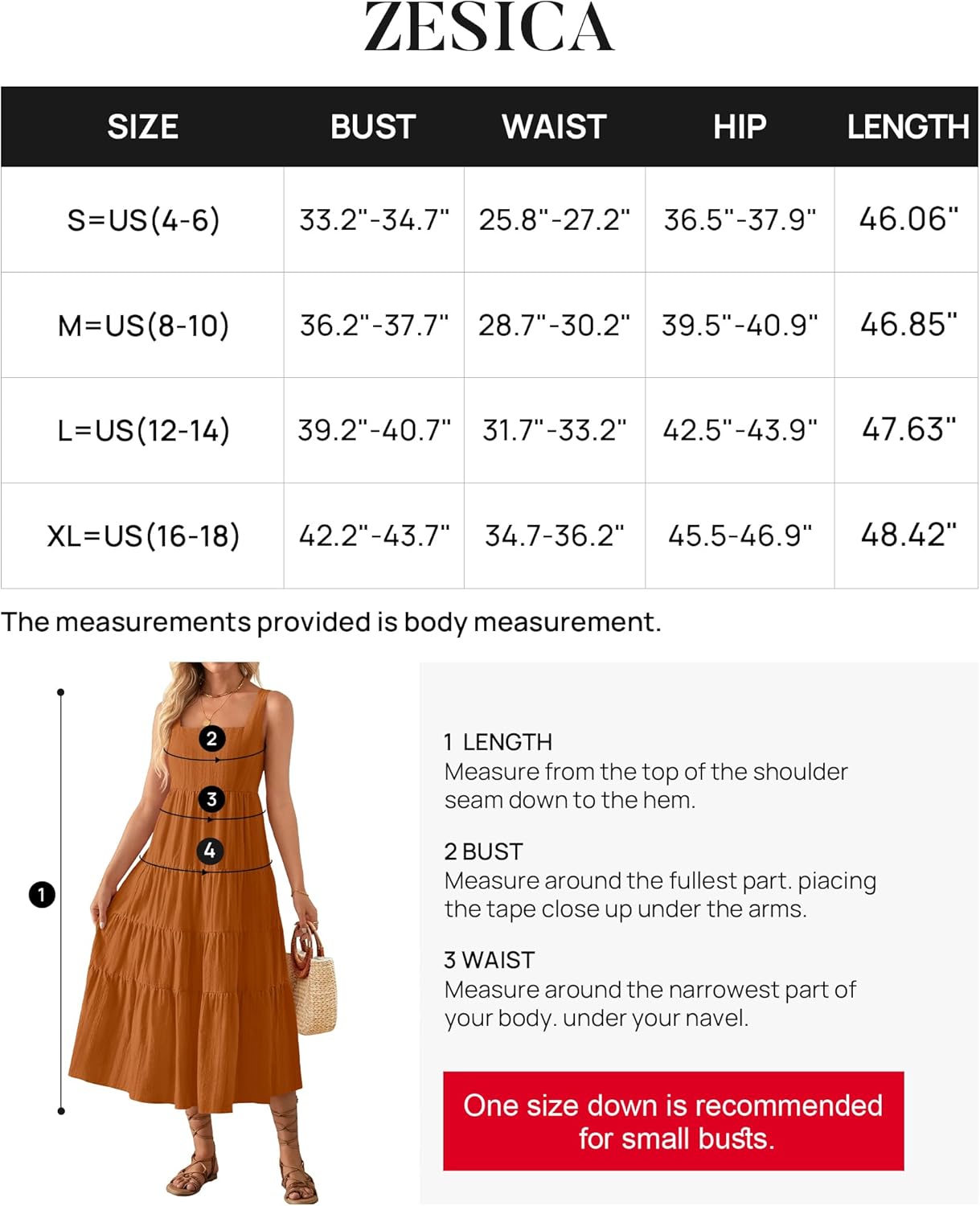 ZESICA

| SIZE | BUST | WAIST | HIP | LENGTH |
|---|---|---|---|---|
| S=US(4-6) | 33.2"-34.7" | 25.8"-27.2" | 36.5"-37.9" | 46.06" |
| M=US(8-10) | 36.2"-37.7" | 28.7"-30.2" | 39.5"-40.9" | 46.85" |
| L=US(12-14) | 39.2"-40.7" | 31.7"-33.2" | 42.5"-43.9" | 47.63" |
| XL=US(16-18) | 42.2"-43.7" | 34.7-36.2" | 45.5-46.9" | 48.42" |

The measurements provided is body measurement.

2
3
4
1

1 LENGTH
Measure from the top of the shoulder seam down to the hem.

2 BUST
Measure around the fullest part. piacing the tape close up under the arms.

3 WAIST
Measure around the narrowest part of your body. under your navel.

One size down is recommended for small busts.